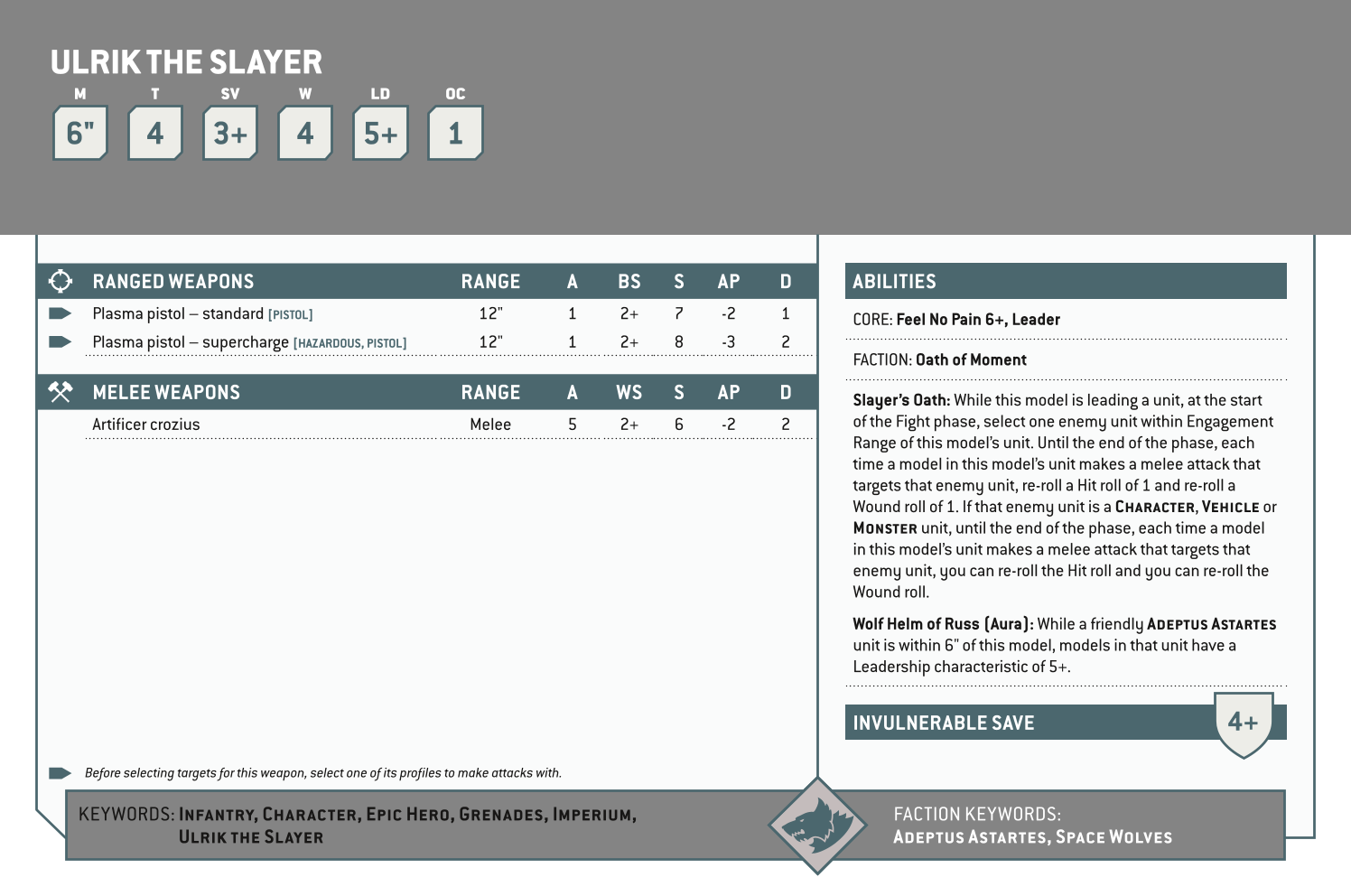 ULRIK THE SLAYER

| M | T | SV | W | LD | OC |
|---|---|---|---|---|---|
| 6" | 4 | 3+ | 4 | 5+ | 1 |

| RANGED WEAPONS | RANGE | A | BS | S | AP | D |
|---|---|---|---|---|---|---|
| Plasma pistol – standard [PISTOL] | 12" | 1 | 2+ | 7 | -2 | 1 |
| Plasma pistol – supercharge [HAZARDOUS, PISTOL] | 12" | 1 | 2+ | 8 | -3 | 2 |

| MELEE WEAPONS | RANGE | A | WS | S | AP | D |
|---|---|---|---|---|---|---|
| Artificer crozius | Melee | 5 | 2+ | 6 | -2 | 2 |

Before selecting targets for this weapon, select one of its profiles to make attacks with.

ABILITIES

CORE: Feel No Pain 6+, Leader

FACTION: Oath of Moment

Slayer's Oath: While this model is leading a unit, at the start of the Fight phase, select one enemy unit within Engagement Range of this model's unit. Until the end of the phase, each time a model in this model's unit makes a melee attack that targets that enemy unit, re-roll a Hit roll of 1 and re-roll a Wound roll of 1. If that enemy unit is a CHARACTER, VEHICLE or MONSTER unit, until the end of the phase, each time a model in this model's unit makes a melee attack that targets that enemy unit, you can re-roll the Hit roll and you can re-roll the Wound roll.

Wolf Helm of Russ (Aura): While a friendly ADEPTUS ASTARTES unit is within 6" of this model, models in that unit have a Leadership characteristic of 5+.

INVULNERABLE SAVE 4+

KEYWORDS: INFANTRY, CHARACTER, EPIC HERO, GRENADES, IMPERIUM, ULRIK THE SLAYER

FACTION KEYWORDS: ADEPTUS ASTARTES, SPACE WOLVES